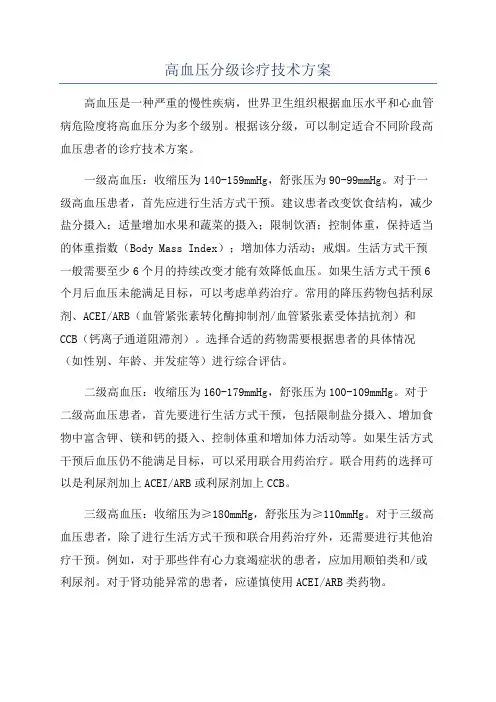 高血压分级诊疗技术方案

高血压是一种严重的慢性疾病，世界卫生组织根据血压水平和心血管病危险度将高血压分为多个级别。根据该分级，可以制定适合不同阶段高血压患者的诊疗技术方案。

一级高血压：收缩压为140-159mmHg，舒张压为90-99mmHg。对于一级高血压患者，首先应进行生活方式干预。建议患者改变饮食结构，减少盐分摄入；适量增加水果和蔬菜的摄入；限制饮酒；控制体重，保持适当的体重指数（Body Mass Index）；增加体力活动；戒烟。生活方式干预一般需要至少6个月的持续改变才能有效降低血压。如果生活方式干预6个月后血压未能满足目标，可以考虑单药治疗。常用的降压药物包括利尿剂、ACEI/ARB（血管紧张素转化酶抑制剂/血管紧张素受体拮抗剂）和CCB（钙离子通道阻滞剂）。选择合适的药物需要根据患者的具体情况（如性别、年龄、并发症等）进行综合评估。

二级高血压：收缩压为160-179mmHg，舒张压为100-109mmHg。对于二级高血压患者，首先要进行生活方式干预，包括限制盐分摄入、增加食物中富含钾、镁和钙的摄入、控制体重和增加体力活动等。如果生活方式干预后血压仍不能满足目标，可以采用联合用药治疗。联合用药的选择可以是利尿剂加上ACEI/ARB或利尿剂加上CCB。

三级高血压：收缩压为≥180mmHg，舒张压为≥110mmHg。对于三级高血压患者，除了进行生活方式干预和联合用药治疗外，还需要进行其他治疗干预。例如，对于那些伴有心力衰竭症状的患者，应加用顺铂类和/或利尿剂。对于肾功能异常的患者，应谨慎使用ACEI/ARB类药物。